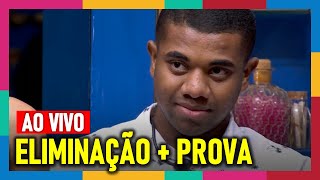 AO VIVO
ELIMINAÇÃO + PROVA